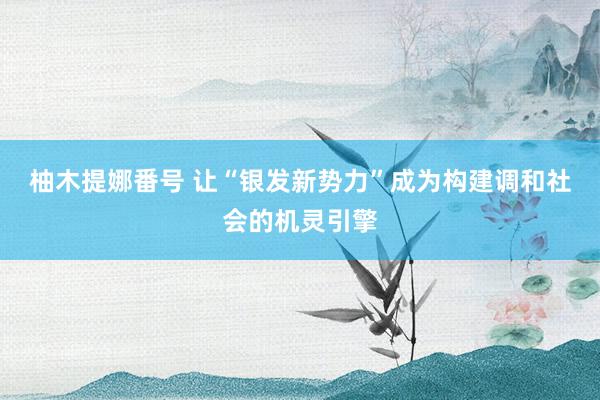 柚木提娜番号 让“银发新势力”成为构建调和社会的机灵引擎